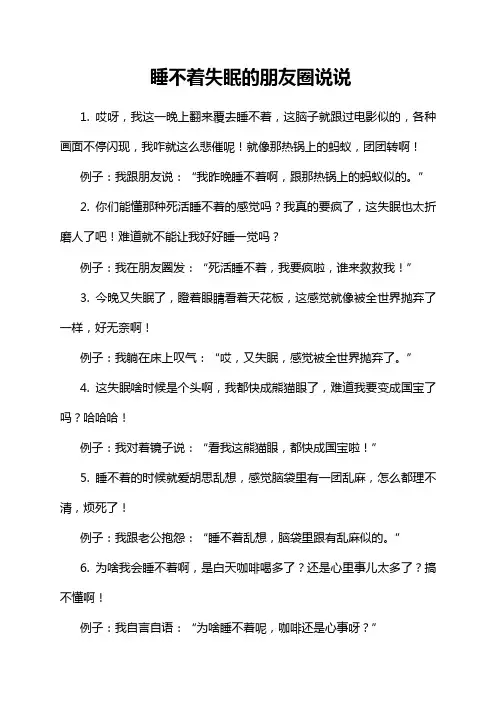 睡不着失眠的朋友圈说说

1. 哎呀，我这一晚上翻来覆去睡不着，这脑子就跟过电影似的，各种画面不停闪现，我咋就这么悲催呢！就像那热锅上的蚂蚁，团团转啊！

例子：我跟朋友说：“我昨晚睡不着啊，跟那热锅上的蚂蚁似的。”

2. 你们能懂那种死活睡不着的感觉吗？我真的要疯了，这失眠也太折磨人了吧！难道就不能让我好好睡一觉吗？

例子：我在朋友圈发：“死活睡不着，我要疯啦，谁来救救我！”

3. 今晚又失眠了，瞪着眼睛看着天花板，这感觉就像被全世界抛弃了一样，好无奈啊！

例子：我躺在床上叹气：“哎，又失眠，感觉被全世界抛弃了。”

4. 这失眠啥时候是个头啊，我都快成熊猫眼了，难道我要变成国宝了吗？哈哈哈！

例子：我对着镜子说：“看我这熊猫眼，都快成国宝啦！”

5. 睡不着的时候就爱胡思乱想，感觉脑袋里有一团乱麻，怎么都理不清，烦死了！

例子：我跟老公抱怨：“睡不着乱想，脑袋里跟有乱麻似的。”

6. 为啥我会睡不着啊，是白天咖啡喝多了？还是心里事儿太多了？搞不懂啊！

例子：我自言自语：“为啥睡不着呢，咖啡还是心事呀？”